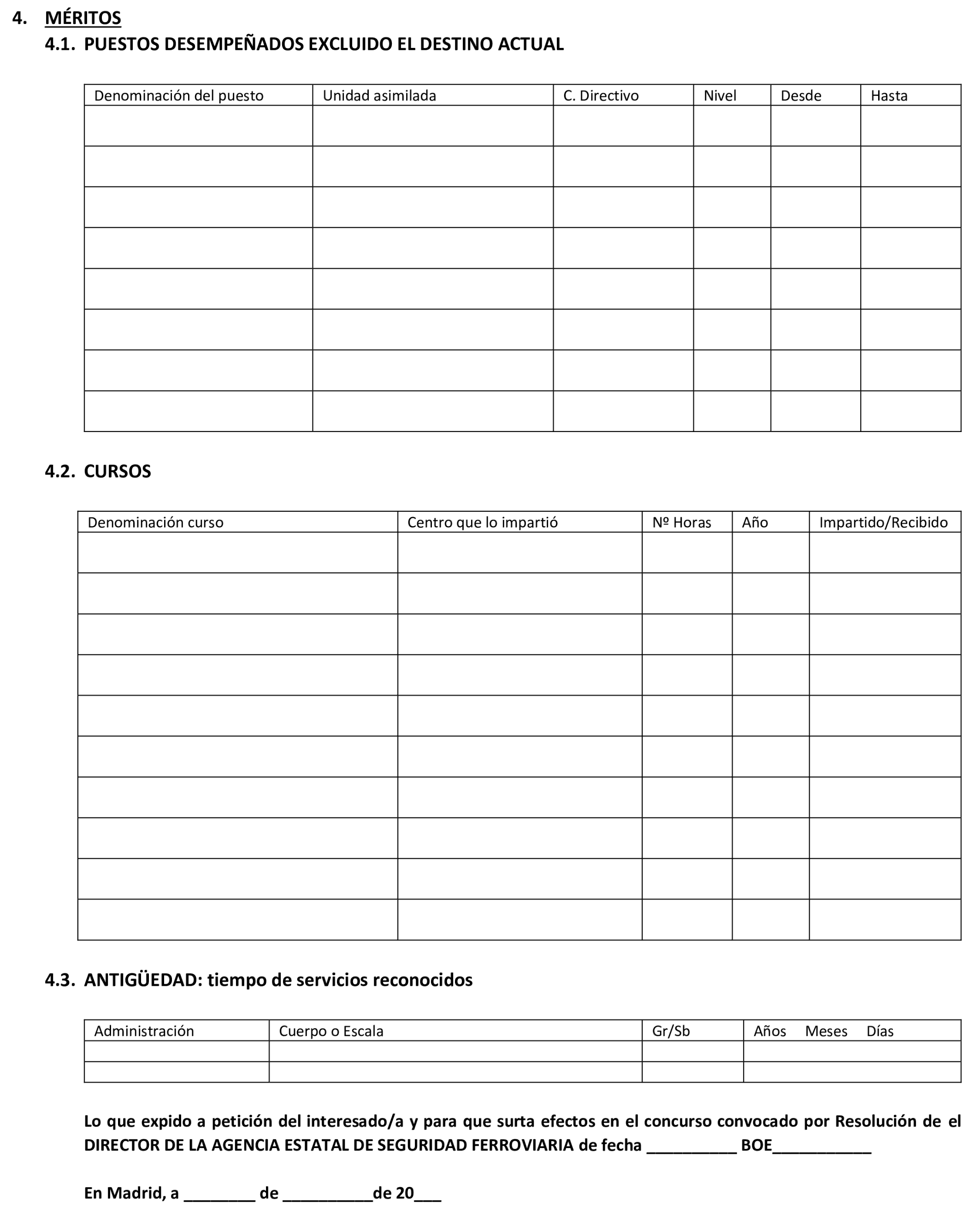 4. MÉRITOS

4.1. PUESTOS DESEMPEÑADOS EXCLUIDO EL DESTINO ACTUAL

| Denominación del puesto | Unidad asimilada | C. Directivo | Nivel | Desde | Hasta |
|---|---|---|---|---|---|
| | | | | | |
| | | | | | |
| | | | | | |
| | | | | | |
| | | | | | |
| | | | | | |
| | | | | | |
| | | | | | |

4.2. CURSOS

| Denominación curso | Centro que lo impartió | Nº Horas | Año | Impartido/Recibido |
|---|---|---|---|---|
| | | | | |
| | | | | |
| | | | | |
| | | | | |
| | | | | |
| | | | | |
| | | | | |
| | | | | |
| | | | | |
| | | | | |

4.3. ANTIGÜEDAD: tiempo de servicios reconocidos

| Administración | Cuerpo o Escala | Gr/Sb | Años Meses Días |
|---|---|---|---|
| | | | |
| | | | |

Lo que expido a petición del interesado/a y para que surta efectos en el concurso convocado por Resolución de el DIRECTOR DE LA AGENCIA ESTATAL DE SEGURIDAD FERROVIARIA de fecha __________ BOE___________

En Madrid, a ________ de __________de 20___